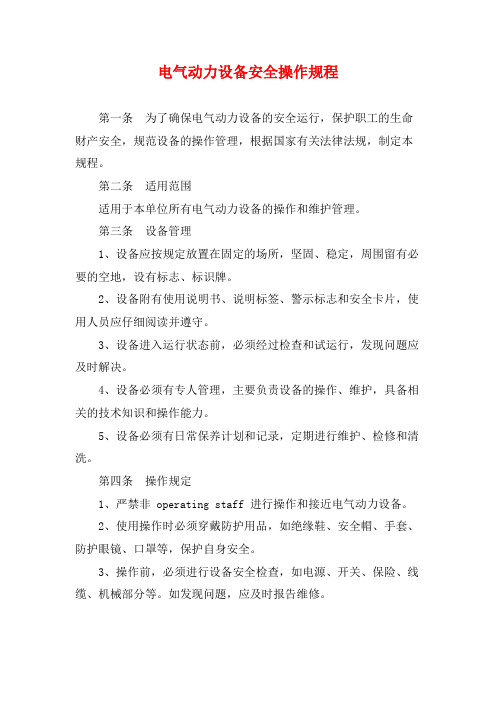 电气动力设备安全操作规程

第一条 为了确保电气动力设备的安全运行，保护职工的生命财产安全，规范设备的操作管理，根据国家有关法律法规，制定本规程。

第二条 适用范围

适用于本单位所有电气动力设备的操作和维护管理。

第三条 设备管理

1、设备应按规定放置在固定的场所，坚固、稳定，周围留有必要的空地，设有标志、标识牌。

2、设备附有使用说明书、说明标签、警示标志和安全卡片，使用人员应仔细阅读并遵守。

3、设备进入运行状态前，必须经过检查和试运行，发现问题应及时解决。

4、设备必须有专人管理，主要负责设备的操作、维护，具备相关的技术知识和操作能力。

5、设备必须有日常保养计划和记录，定期进行维护、检修和清洗。

第四条 操作规定

1、严禁非 operating staff 进行操作和接近电气动力设备。

2、使用操作时必须穿戴防护用品，如绝缘鞋、安全帽、手套、防护眼镜、口罩等，保护自身安全。

3、操作前，必须进行设备安全检查，如电源、开关、保险、线缆、机械部分等。如发现问题，应及时报告维修。